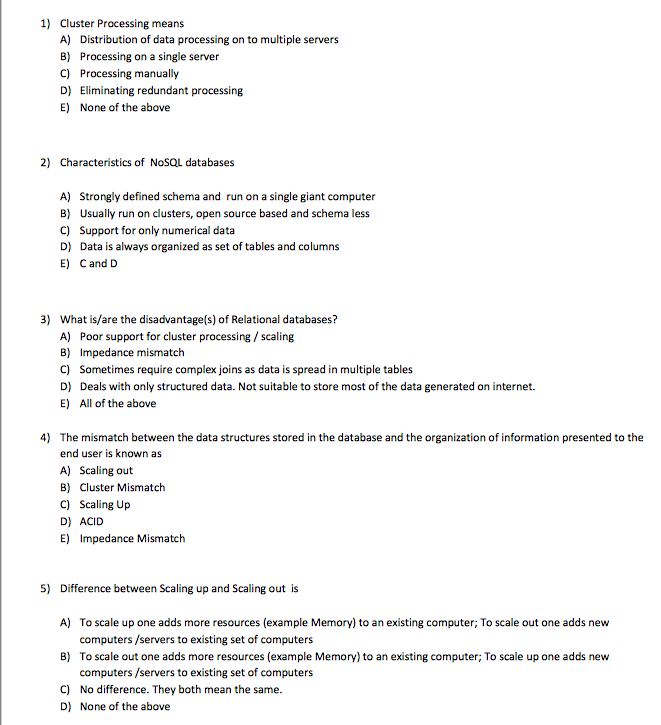 1) Cluster Processing means
A) Distribution of data processing on to multiple servers
B) Processing on a single server
C) Processing manually
D) Eliminating redundant processing
E) None of the above

2) Characteristics of NoSQL databases

A) Strongly defined schema and run on a single giant computer
B) Usually run on clusters, open source based and schema less
C) Support for only numerical data
D) Data is always organized as set of tables and columns
E) C and D

3) What is/are the disadvantage(s) of Relational databases?
A) Poor support for cluster processing / scaling
B) Impedance mismatch
C) Sometimes require complex joins as data is spread in multiple tables
D) Deals with only structured data. Not suitable to store most of the data generated on internet.
E) All of the above

4) The mismatch between the data structures stored in the database and the organization of information presented to the end user is known as
A) Scaling out
B) Cluster Mismatch
C) Scaling Up
D) ACID
E) Impedance Mismatch

5) Difference between Scaling up and Scaling out is

A) To scale up one adds more resources (example Memory) to an existing computer; To scale out one adds new computers /servers to existing set of computers
B) To scale out one adds more resources (example Memory) to an existing computer; To scale up one adds new computers /servers to existing set of computers
C) No difference. They both mean the same.
D) None of the above